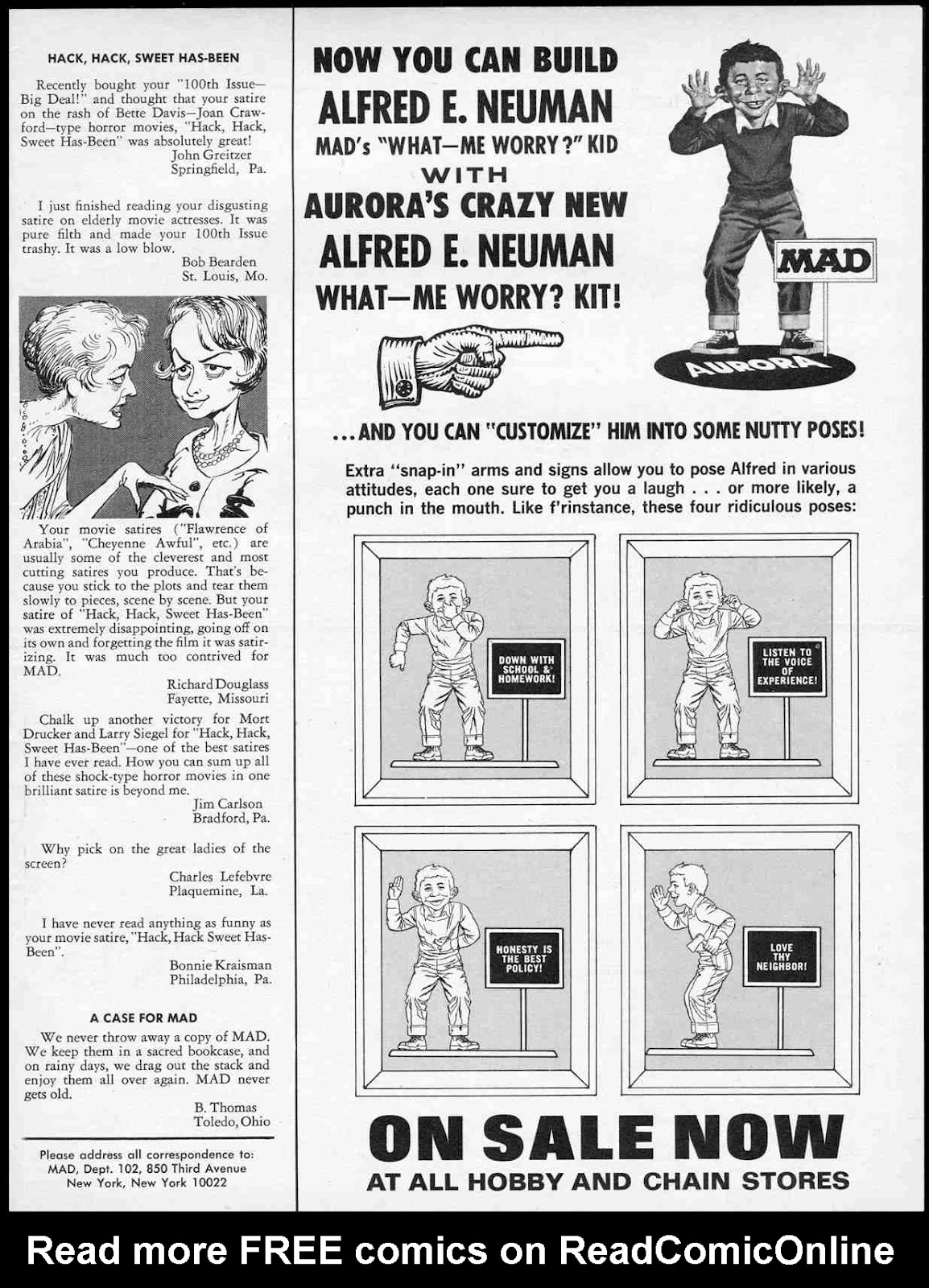 HACK, HACK, SWEET HAS-BEEN

Recently bought your "100th Issue—Big Deal!" and thought that your satire on the rash of Bette Davis—Joan Crawford—type horror movies, "Hack, Hack, Sweet Has-Been" was absolutely great!
John Greitzer
Springfield, Pa.

I just finished reading your disgusting satire on elderly movie actresses. It was pure filth and made your 100th Issue trashy. It was a low blow.
Bob Bearden
St. Louis, Mo.

Your movie satires ("Flawrence of Arabia", "Cheyenne Awful", etc.) are usually some of the cleverest and most cutting satires you produce. That's because you stick to the plots and tear them slowly to pieces, scene by scene. But your satire of "Hack, Hack, Sweet Has-Been" was extremely disappointing, going off on its own and forgetting the film it was satirizing. It was much too contrived for MAD.
Richard Douglass
Fayette, Missouri

Chalk up another victory for Mort Drucker and Larry Siegel for "Hack, Hack, Sweet Has-Been"—one of the best satires I have ever read. How you can sum up all of these shock-type horror movies in one brilliant satire is beyond me.
Jim Carlson
Bradford, Pa.

Why pick on the great ladies of the screen?
Charles Lefebvre
Plaquemine, La.

I have never read anything as funny as your movie satire, "Hack, Hack Sweet Has-Been".
Bonnie Kraisman
Philadelphia, Pa.

A CASE FOR MAD

We never throw away a copy of MAD. We keep them in a sacred bookcase, and on rainy days, we drag out the stack and enjoy them all over again. MAD never gets old.
B. Thomas
Toledo, Ohio

Please address all correspondence to:
MAD, Dept. 102, 850 Third Avenue
New York, New York 10022

NOW YOU CAN BUILD
ALFRED E. NEUMAN
MAD's "WHAT—ME WORRY?" KID
WITH
AURORA'S CRAZY NEW
ALFRED E. NEUMAN
WHAT—ME WORRY? KIT!

MAD
AURORA

...AND YOU CAN "CUSTOMIZE" HIM INTO SOME NUTTY POSES!

Extra "snap-in" arms and signs allow you to pose Alfred in various attitudes, each one sure to get you a laugh . . . or more likely, a punch in the mouth. Like f'rinstance, these four ridiculous poses:

DOWN WITH SCHOOL & HOMEWORK!

LISTEN TO THE VOICE OF EXPERIENCE!

HONESTY IS THE BEST POLICY!

LOVE THY NEIGHBOR!

ON SALE NOW
AT ALL HOBBY AND CHAIN STORES

Read more FREE comics on ReadComicOnline